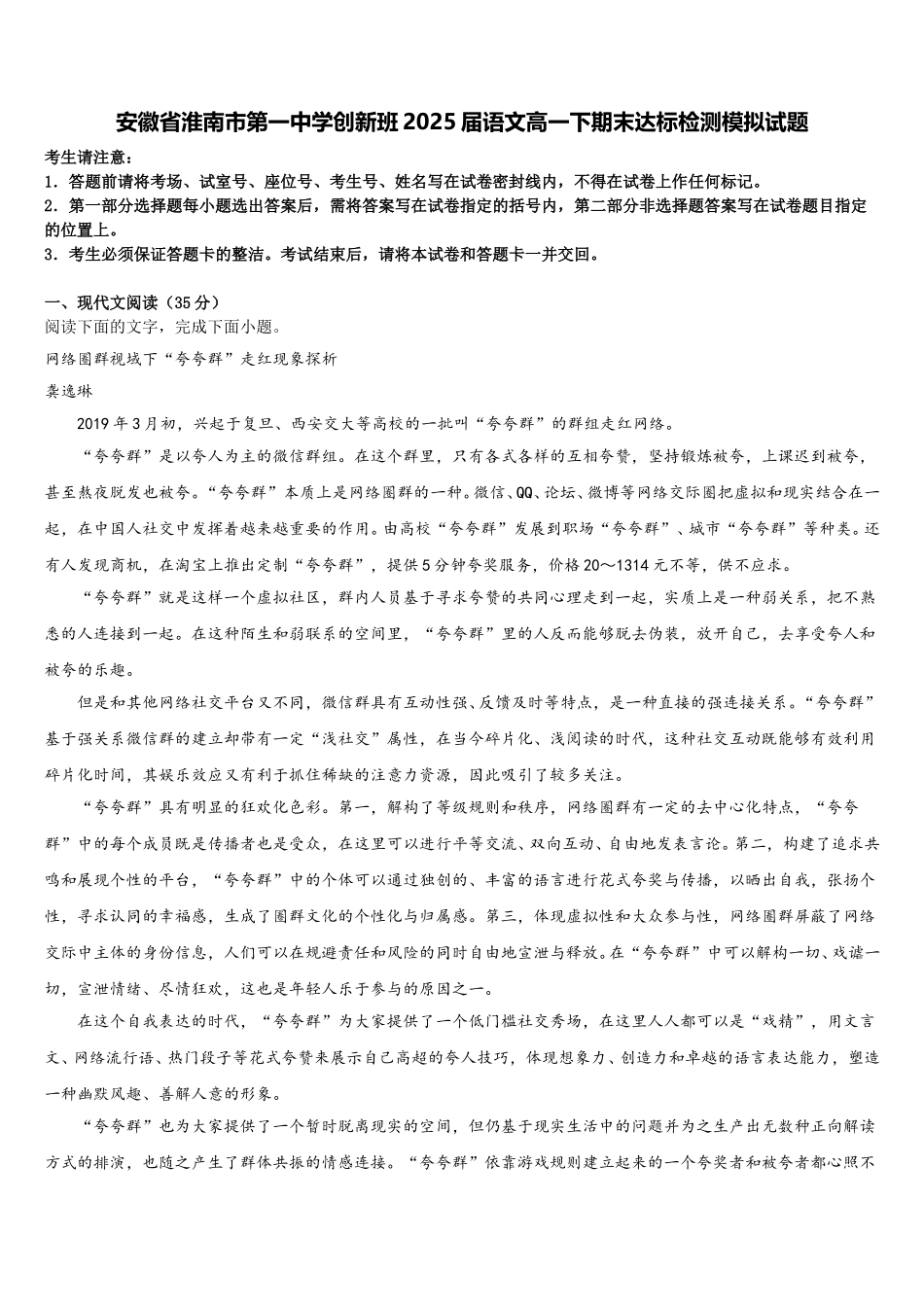 安徽省淮南市第一中学创新班2025届语文高一下期末达标检测模拟试题

考生请注意：
1．答题前请将考场、试室号、座位号、考生号、姓名写在试卷密封线内，不得在试卷上作任何标记。
2．第一部分选择题每小题选出答案后，需将答案写在试卷指定的括号内，第二部分非选择题答案写在试卷题目指定的位置上。
3．考生必须保证答题卡的整洁。考试结束后，请将本试卷和答题卡一并交回。

一、现代文阅读（35分）
阅读下面的文字，完成下面小题。
网络圈群视域下“夸夸群”走红现象探析
龚逸琳

2019年3月初，兴起于复旦、西安交大等高校的一批叫“夸夸群”的群组走红网络。

“夸夸群”是以夸人为主的微信群组。在这个群里，只有各式各样的互相夸赞，坚持锻炼被夸，上课迟到被夸，甚至熬夜脱发也被夸。“夸夸群”本质上是网络圈群的一种。微信、QQ、论坛、微博等网络交际圈把虚拟和现实结合在一起，在中国人社交中发挥着越来越重要的作用。由高校“夸夸群”发展到职场“夸夸群”、城市“夸夸群”等种类。还有人发现商机，在淘宝上推出定制“夸夸群”，提供5分钟夸奖服务，价格20～1314元不等，供不应求。

“夸夸群”就是这样一个虚拟社区，群内人员基于寻求夸赞的共同心理走到一起，实质上是一种弱关系，把不熟悉的人连接到一起。在这种陌生和弱联系的空间里，“夸夸群”里的人反而能够脱去伪装，放开自己，去享受夸人和被夸的乐趣。

但是和其他网络社交平台又不同，微信群具有互动性强、反馈及时等特点，是一种直接的强连接关系。“夸夸群”基于强关系微信群的建立却带有一定“浅社交”属性，在当今碎片化、浅阅读的时代，这种社交互动既能够有效利用碎片化时间，其娱乐效应又有利于抓住稀缺的注意力资源，因此吸引了较多关注。

“夸夸群”具有明显的狂欢化色彩。第一，解构了等级规则和秩序，网络圈群有一定的去中心化特点，“夸夸群”中的每个成员既是传播者也是受众，在这里可以进行平等交流、双向互动、自由地发表言论。第二，构建了追求共鸣和展现个性的平台，“夸夸群”中的个体可以通过独创的、丰富的语言进行花式夸奖与传播，以晒出自我，张扬个性，寻求认同的幸福感，生成了圈群文化的个性化与归属感。第三，体现虚拟性和大众参与性，网络圈群屏蔽了网络交际中主体的身份信息，人们可以在规避责任和风险的同时自由地宣泄与释放。在“夸夸群”中可以解构一切、戏谑一切，宣泄情绪、尽情狂欢，这也是年轻人乐于参与的原因之一。

在这个自我表达的时代，“夸夸群”为大家提供了一个低门槛社交秀场，在这里人人都可以是“戏精”，用文言文、网络流行语、热门段子等花式夸赞来展示自己高超的夸人技巧，体现想象力、创造力和卓越的语言表达能力，塑造一种幽默风趣、善解人意的形象。

“夸夸群”也为大家提供了一个暂时脱离现实的空间，但仍基于现实生活中的问题并为之生产出无数种正向解读方式的排演，也随之产生了群体共振的情感连接。“夸夸群”依靠游戏规则建立起来的一个夸奖者和被夸者都心照不